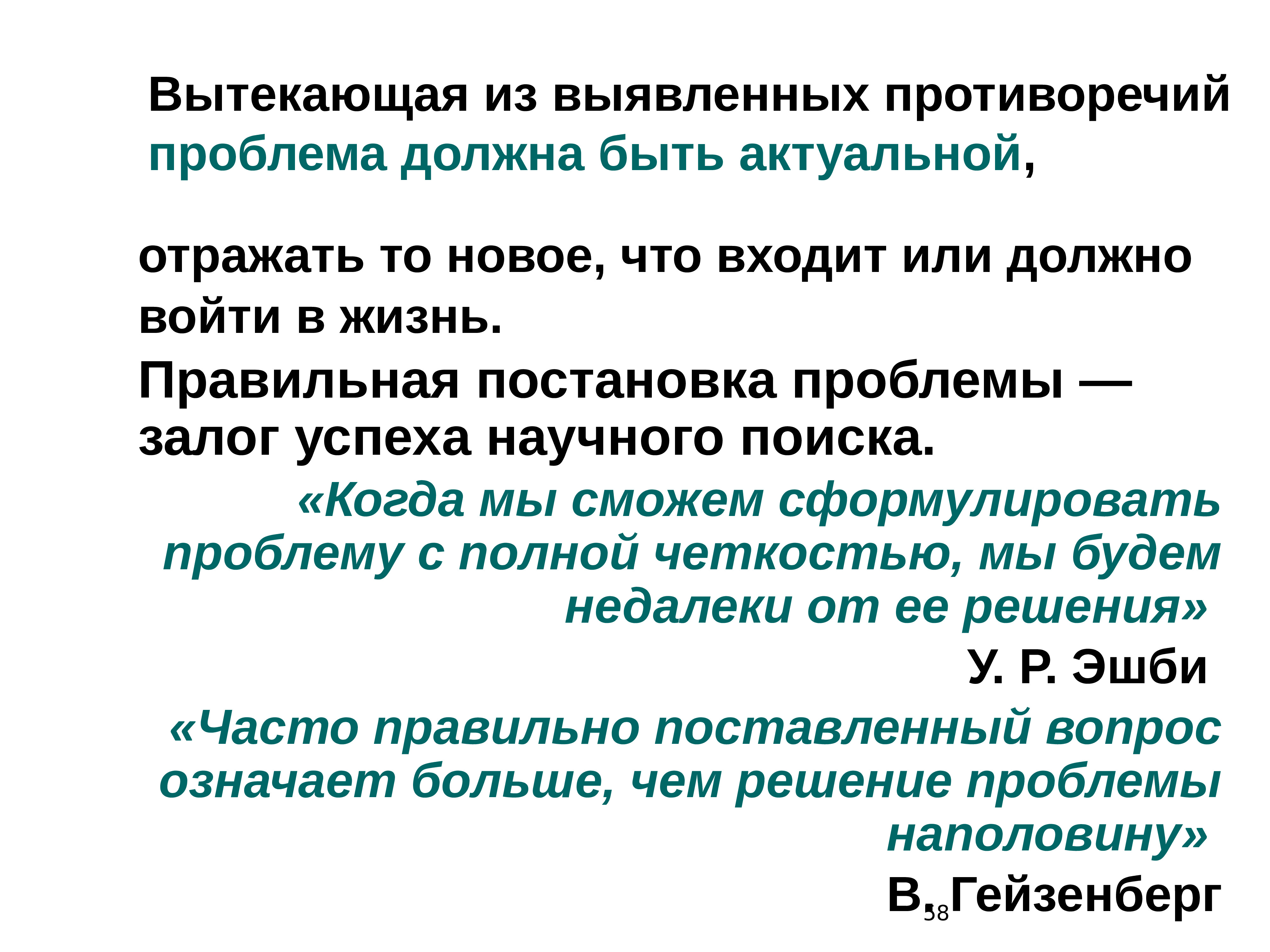 Вытекающая из выявленных противоречий проблема должна быть актуальной,

отражать то новое, что входит или должно войти в жизнь.

Правильная постановка проблемы — залог успеха научного поиска.

«Когда мы сможем сформулировать проблему с полной четкостью, мы будем недалеки от ее решения»

У. Р. Эшби

«Часто правильно поставленный вопрос означает больше, чем решение проблемы наполовину»

В. Гейзенберг

58